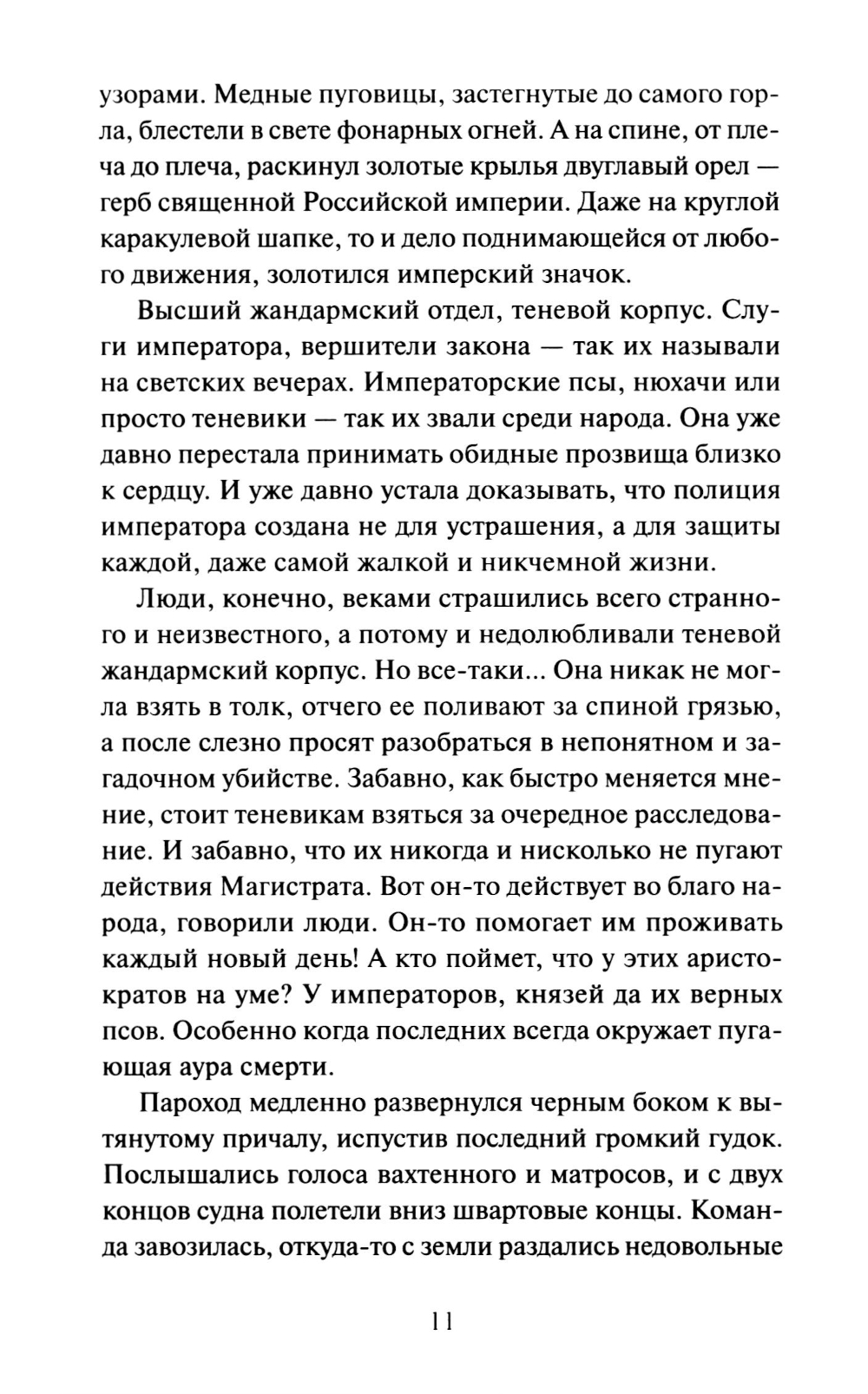 узорами. Медные пуговицы, застегнутые до самого горла, блестели в свете фонарных огней. А на спине, от плеча до плеча, раскинул золотые крылья двуглавый орел — герб священной Российской империи. Даже на круглой каракулевой шапке, то и дело поднимающейся от любого движения, золотился имперский значок.

Высший жандармский отдел, теневой корпус. Слуги императора, вершители закона — так их называли на светских вечерах. Императорские псы, нюхачи или просто теневики — так их звали среди народа. Она уже давно перестала принимать обидные прозвища близко к сердцу. И уже давно устала доказывать, что полиция императора создана не для устрашения, а для защиты каждой, даже самой жалкой и никчемной жизни.

Люди, конечно, веками страшились всего странного и неизвестного, а потому и недолюбливали теневой жандармский корпус. Но все-таки... Она никак не могла взять в толк, отчего ее поливают за спиной грязью, а после слезно просят разобраться в непонятном и загадочном убийстве. Забавно, как быстро меняется мнение, стоит теневикам взяться за очередное расследование. И забавно, что их никогда и нисколько не пугают действия Магистрата. Вот он-то действует во благо народа, говорили люди. Он-то помогает им проживать каждый новый день! А кто поймет, что у этих аристократов на уме? У императоров, князей да их верных псов. Особенно когда последних всегда окружает пугающая аура смерти.

Пароход медленно развернулся черным боком к вытянутому причалу, испустив последний громкий гудок. Послышались голоса вахтенного и матросов, и с двух концов судна полетели вниз швартовые концы. Команда завозилась, откуда-то с земли раздались недовольные

11